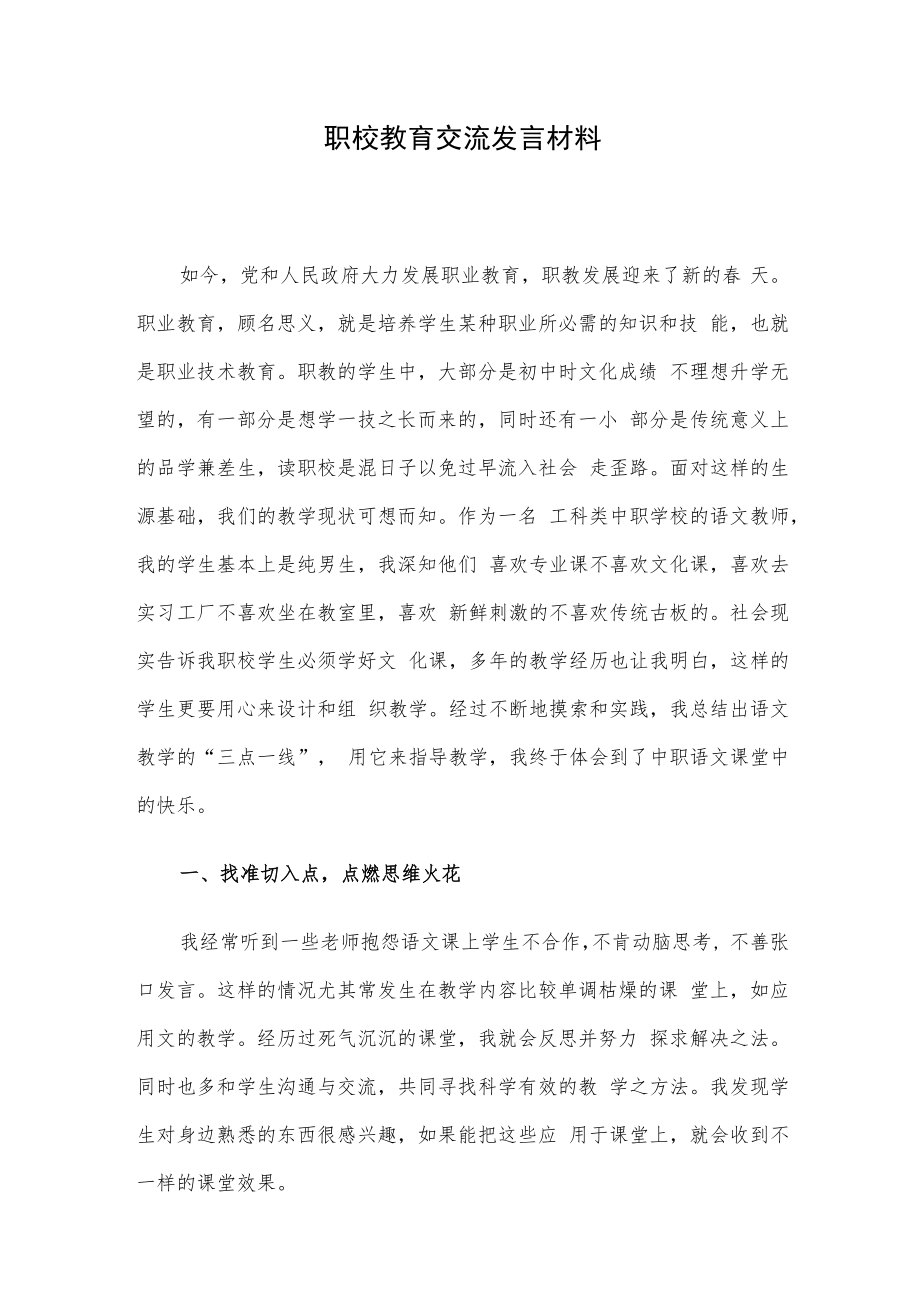 职校教育交流发言材料

如今，党和人民政府大力发展职业教育，职教发展迎来了新的春 天。职业教育，顾名思义，就是培养学生某种职业所必需的知识和技 能，也就是职业技术教育。职教的学生中，大部分是初中时文化成绩 不理想升学无望的，有一部分是想学一技之长而来的，同时还有一小 部分是传统意义上的品学兼差生，读职校是混日子以免过早流入社会 走歪路。面对这样的生源基础，我们的教学现状可想而知。作为一名 工科类中职学校的语文教师，我的学生基本上是纯男生，我深知他们 喜欢专业课不喜欢文化课，喜欢去实习工厂不喜欢坐在教室里，喜欢 新鲜刺激的不喜欢传统古板的。社会现实告诉我职校学生必须学好文 化课，多年的教学经历也让我明白，这样的学生更要用心来设计和组 织教学。经过不断地摸索和实践，我总结出语文教学的“三点一线”， 用它来指导教学，我终于体会到了中职语文课堂中的快乐。

一、找准切入点，点燃思维火花

我经常听到一些老师抱怨语文课上学生不合作，不肯动脑思考，不善张口发言。这样的情况尤其常发生在教学内容比较单调枯燥的课 堂上，如应用文的教学。经历过死气沉沉的课堂，我就会反思并努力 探求解决之法。同时也多和学生沟通与交流，共同寻找科学有效的教 学之方法。我发现学生对身边熟悉的东西很感兴趣，如果能把这些应 用于课堂上，就会收到不一样的课堂效果。